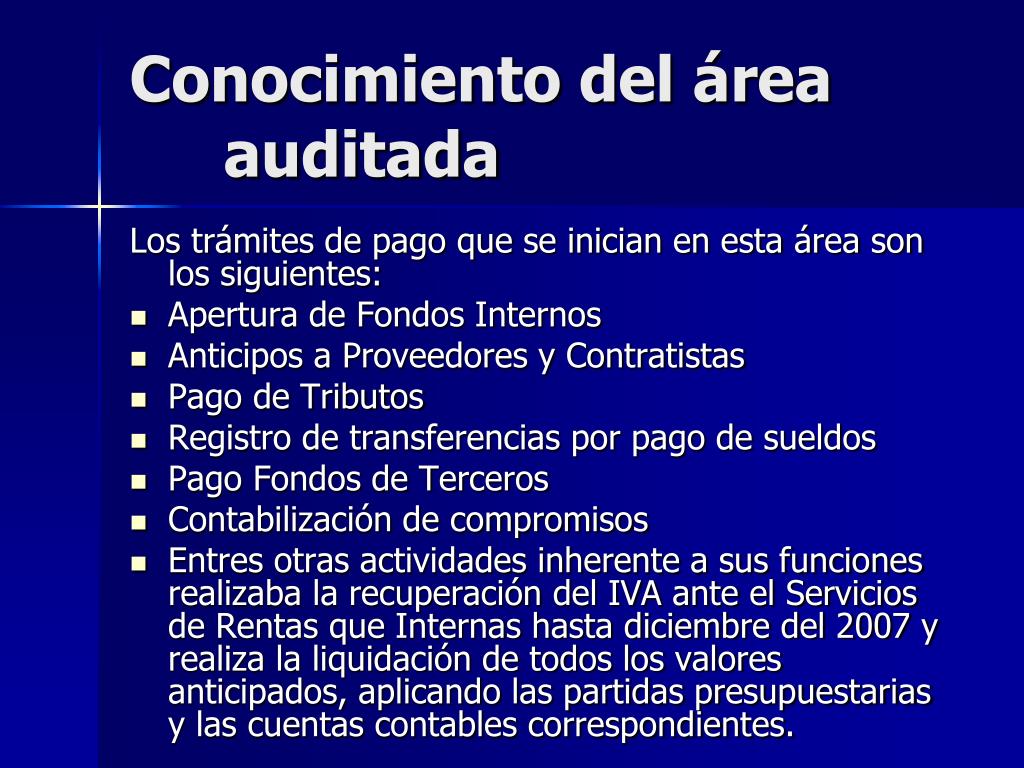 Conocimiento del área auditada

Los trámites de pago que se inician en esta área son los siguientes:

- Apertura de Fondos Internos
- Anticipos a Proveedores y Contratistas
- Pago de Tributos
- Registro de transferencias por pago de sueldos
- Pago Fondos de Terceros
- Contabilización de compromisos
- Entres otras actividades inherente a sus funciones realizaba la recuperación del IVA ante el Servicios de Rentas que Internas hasta diciembre del 2007 y realiza la liquidación de todos los valores anticipados, aplicando las partidas presupuestarias y las cuentas contables correspondientes.